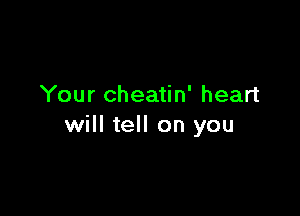 Your cheatin' heart
will tell on you